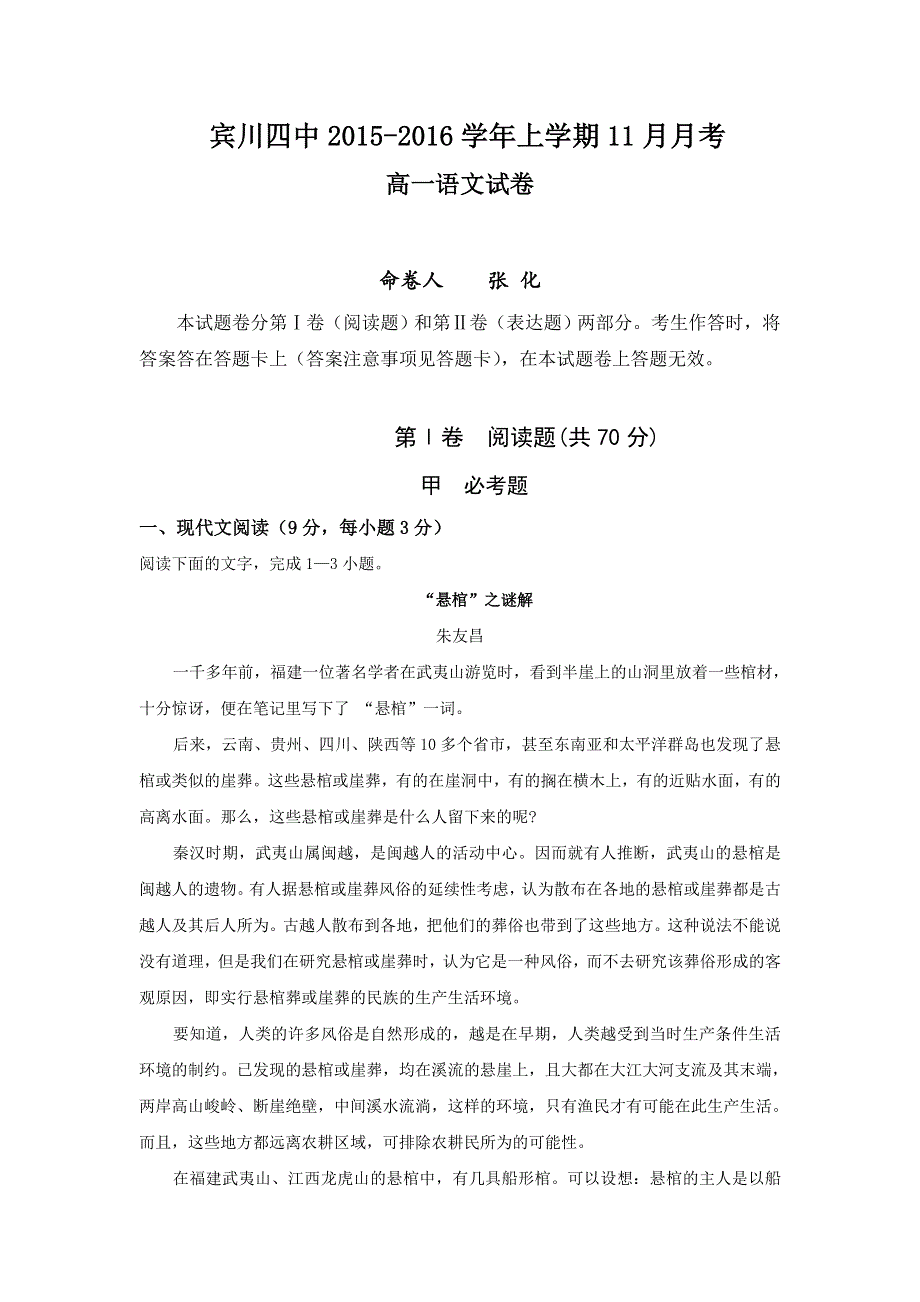 宾川四中 2015-2016 学年上学期 11 月月考

高一语文试卷

命卷人　　张 化

本试题卷分第Ⅰ卷（阅读题）和第Ⅱ卷（表达题）两部分。考生作答时，将答案答在答题卡上（答案注意事项见答题卡），在本试题卷上答题无效。

第Ⅰ卷　阅读题(共 70 分)

甲　必考题

一、现代文阅读（9 分，每小题 3 分）

阅读下面的文字，完成 1—3 小题。

“悬棺”之谜解

朱友昌

一千多年前，福建一位著名学者在武夷山游览时，看到半崖上的山洞里放着一些棺材，十分惊讶，便在笔记里写下了 “悬棺”一词。

后来，云南、贵州、四川、陕西等 10 多个省市，甚至东南亚和太平洋群岛也发现了悬棺或类似的崖葬。这些悬棺或崖葬，有的在崖洞中，有的搁在横木上，有的近贴水面，有的高离水面。那么，这些悬棺或崖葬是什么人留下来的呢?

秦汉时期，武夷山属闽越，是闽越人的活动中心。因而就有人推断，武夷山的悬棺是闽越人的遗物。有人据悬棺或崖葬风俗的延续性考虑，认为散布在各地的悬棺或崖葬都是古越人及其后人所为。古越人散布到各地，把他们的葬俗也带到了这些地方。这种说法不能说没有道理，但是我们在研究悬棺或崖葬时，认为它是一种风俗，而不去研究该葬俗形成的客观原因，即实行悬棺葬或崖葬的民族的生产生活环境。

要知道，人类的许多风俗是自然形成的，越是在早期，人类越受到当时生产条件生活环境的制约。已发现的悬棺或崖葬，均在溪流的悬崖上，且大都在大江大河支流及其末端，两岸高山峻岭、断崖绝壁，中间溪水流淌，这样的环境，只有渔民才有可能在此生产生活。而且，这些地方都远离农耕区域，可排除农耕民所为的可能性。

在福建武夷山、江西龙虎山的悬棺中，有几具船形棺。可以设想：悬棺的主人是以船